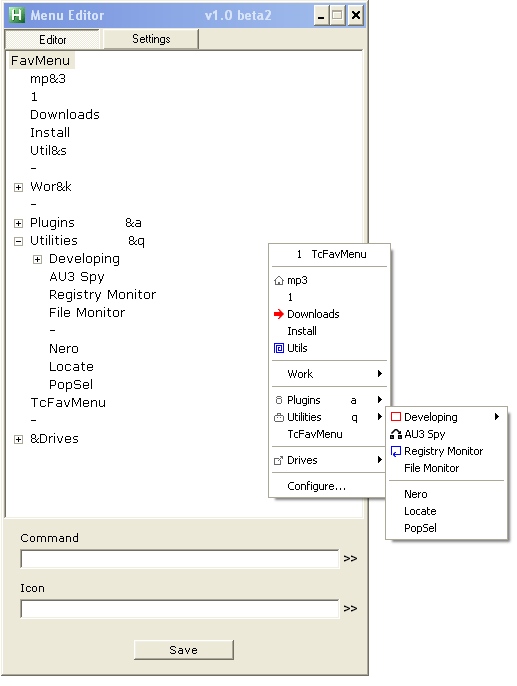 H Menu Editor v1.0 beta2

Editor Settings

FavMenu
mp&3
1
Downloads
Install
Util&s
-
Wor&k
-
Plugins &a
Utilities &q
Developing
AU3 Spy
Registry Monitor
File Monitor
-
Nero
Locate
PopSel
TcFavMenu
-
&Drives

1 TcFavMenu
mp3
1
Downloads
Install
Utils
Work
Plugins a
Utilities q
TcFavMenu
Drives
Configure...

Developing
AU3 Spy
Registry Monitor
File Monitor
Nero
Locate
PopSel

Command
>>
Icon
>>
Save